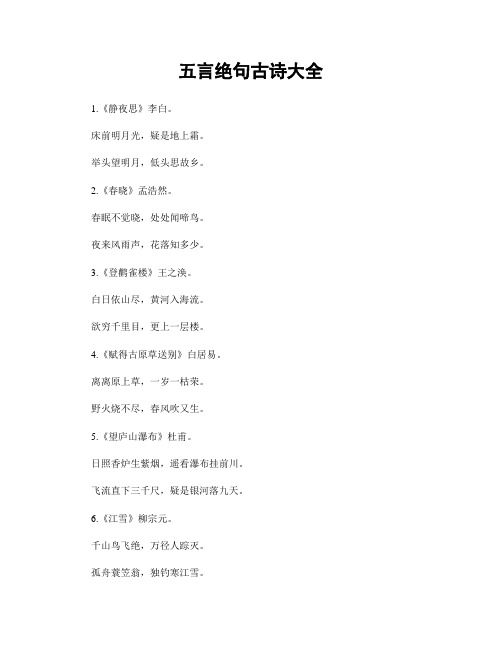 五言绝句古诗大全

1.《静夜思》李白。

床前明月光，疑是地上霜。

举头望明月，低头思故乡。

2.《春晓》孟浩然。

春眠不觉晓，处处闻啼鸟。

夜来风雨声，花落知多少。

3.《登鹳雀楼》王之涣。

白日依山尽，黄河入海流。

欲穷千里目，更上一层楼。

4.《赋得古原草送别》白居易。

离离原上草，一岁一枯荣。

野火烧不尽，春风吹又生。

5.《望庐山瀑布》杜甫。

日照香炉生紫烟，遥看瀑布挂前川。

飞流直下三千尺，疑是银河落九天。

6.《江雪》柳宗元。

千山鸟飞绝，万径人踪灭。

孤舟蓑笠翁，独钓寒江雪。